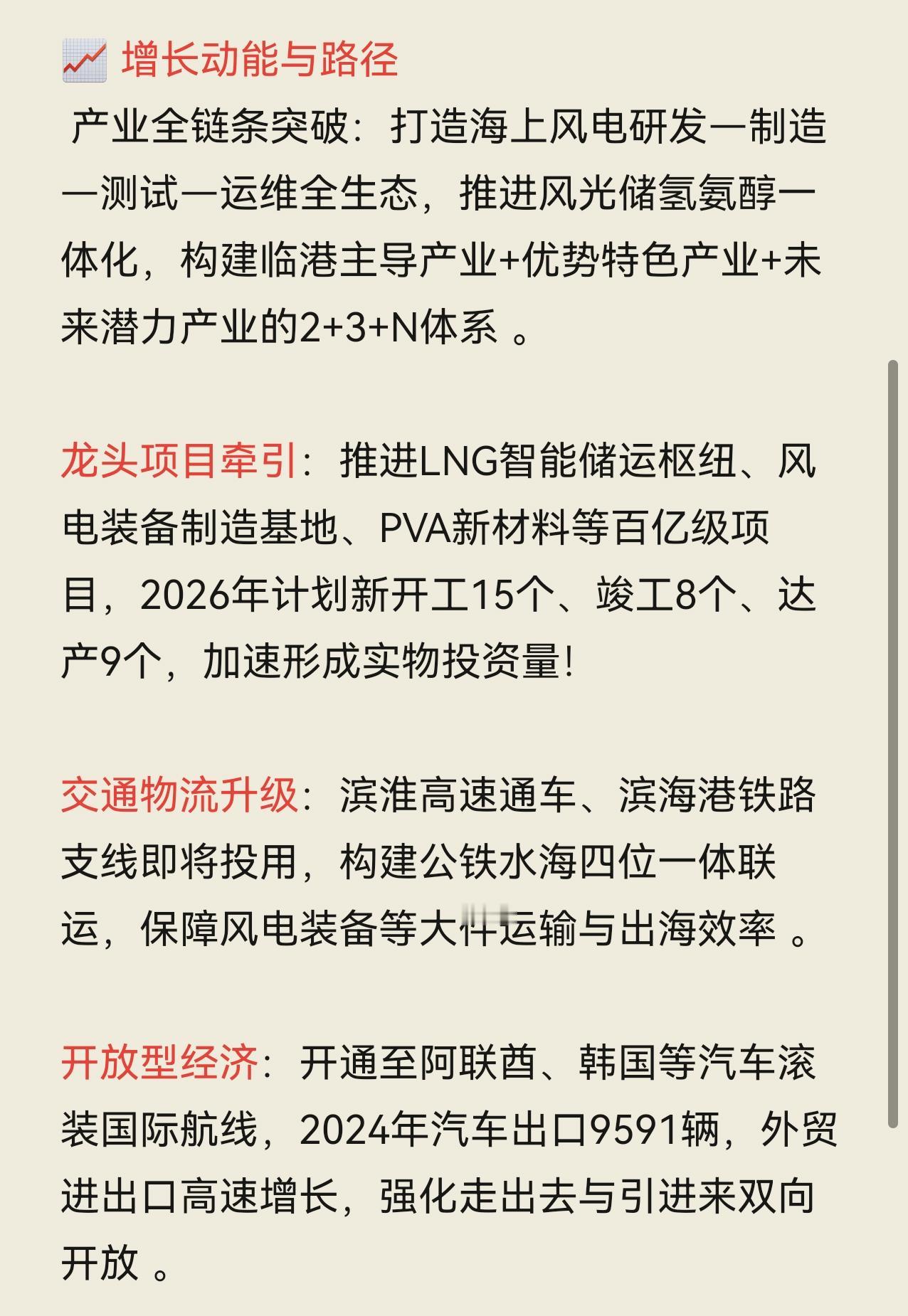 📈 增长动能与路径

产业全链条突破：打造海上风电研发—制造—测试—运维全生态，推进风光储氢氨醇一体化，构建临港主导产业+优势特色产业+未来潜力产业的2+3+N体系 。

龙头项目牵引：推进LNG智能储运枢纽、风电装备制造基地、PVA新材料等百亿级项目，2026年计划新开工15个、竣工8个、达产9个，加速形成实物投资量！

交通物流升级：滨淮高速通车、滨海港铁路支线即将投用，构建公铁水海四位一体联运，保障风电装备等大件运输与出海效率 。

开放型经济：开通至阿联酋、韩国等汽车滚装国际航线，2024年汽车出口9591辆，外贸进出口高速增长，强化走出去与引进来双向开放 。